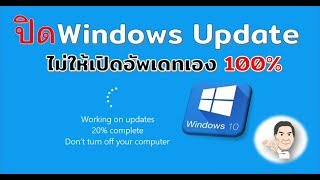 ปิดWindows Update
ไม่ให้เปิดอัพเดทเอง 100%

Working on updates
20% complete
Don't turn off your computer

Windows 10